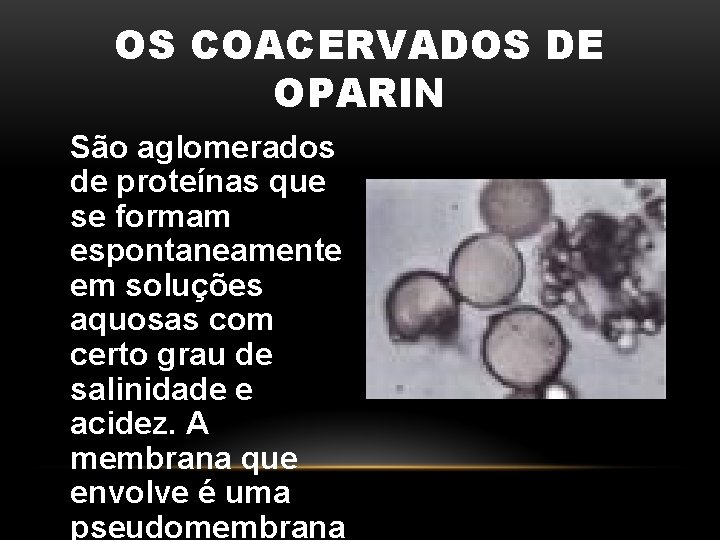 OS COACERVADOS DE OPARIN

São aglomerados de proteínas que se formam espontaneamente em soluções aquosas com certo grau de salinidade e acidez. A membrana que envolve é uma pseudomembrana